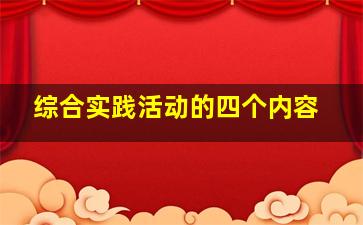 综合实践活动的四个内容